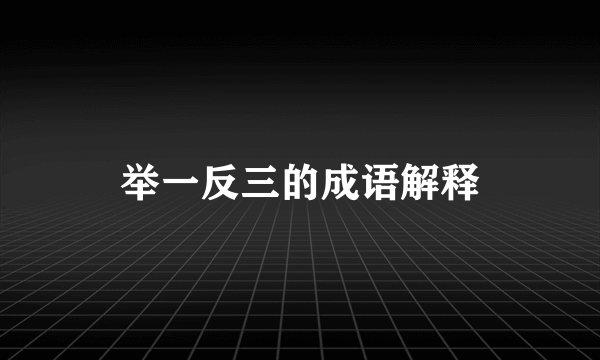 举一反三的成语解释